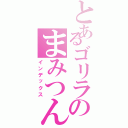 とあるゴリラの
まみつん
インデックス